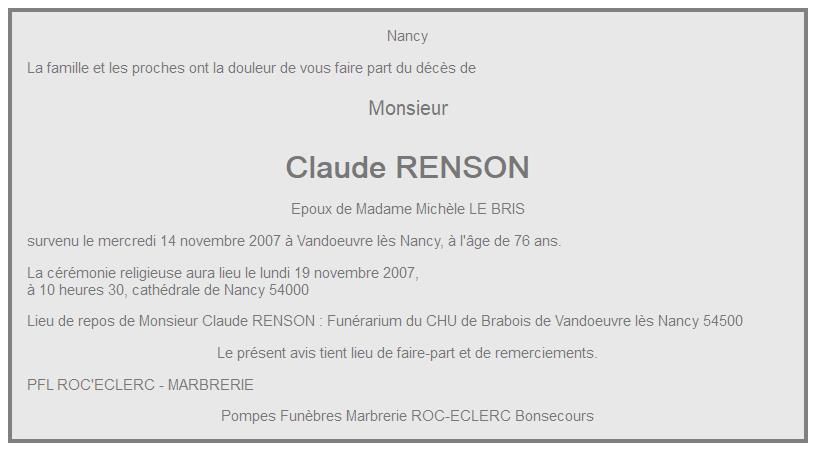 Nancy

La famille et les proches ont la douleur de vous faire part du décès de

Monsieur

Claude RENSON

Epoux de Madame Michèle LE BRIS

survenu le mercredi 14 novembre 2007 à Vandoeuvre lès Nancy, à l'âge de 76 ans.

La cérémonie religieuse aura lieu le lundi 19 novembre 2007,
à 10 heures 30, cathédrale de Nancy 54000

Lieu de repos de Monsieur Claude RENSON : Funérarium du CHU de Brabois de Vandoeuvre lès Nancy 54500

Le présent avis tient lieu de faire-part et de remerciements.

PFL ROC'ECLERC - MARBRERIE

Pompes Funèbres Marbrerie ROC-ECLERC Bonsecours